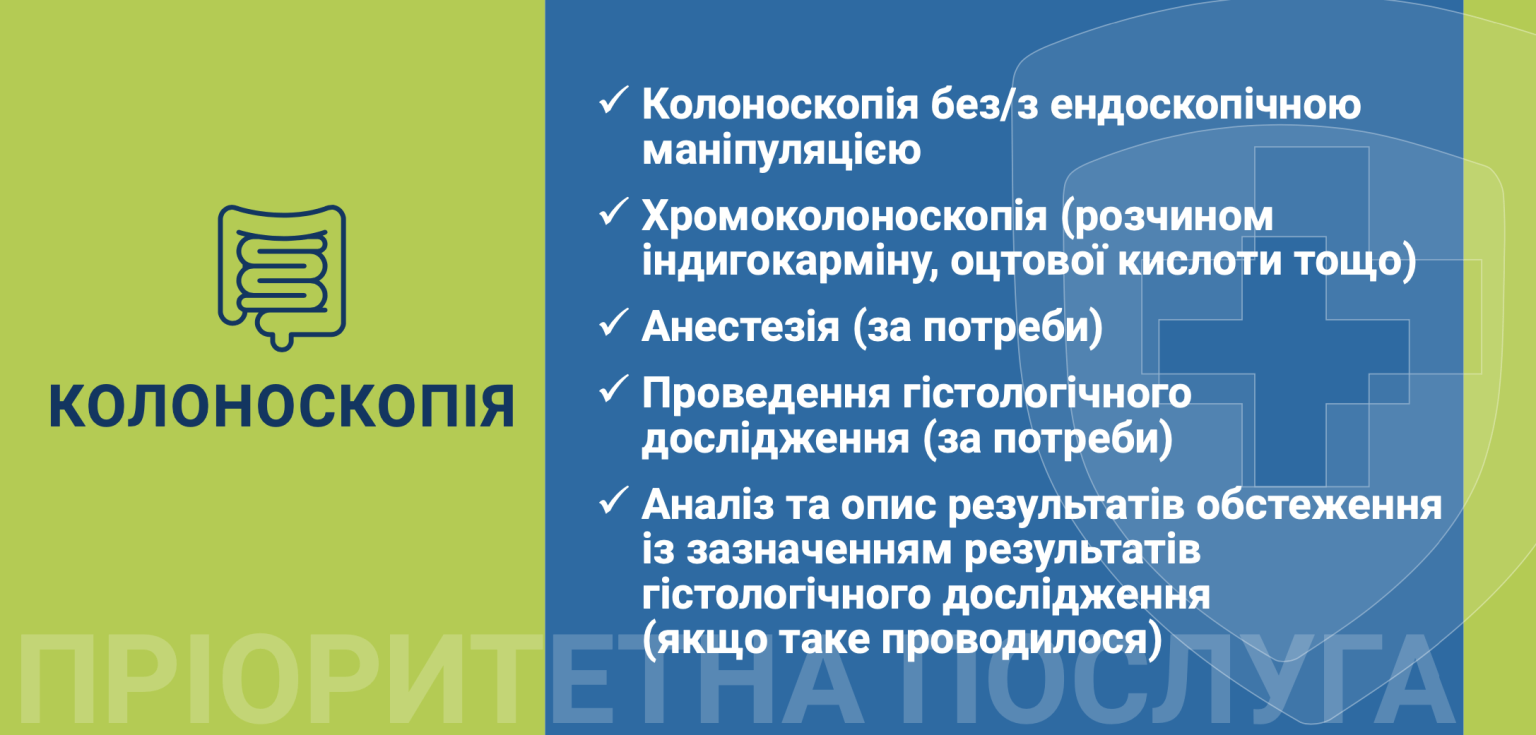 КОЛОНОСКОПІЯ

✓ Колоноскопія без/з ендоскопічною маніпуляцією

✓ Хромоколоноскопія (розчином індигокарміну, оцтової кислоти тощо)

✓ Анестезія (за потреби)

✓ Проведення гістологічного дослідження (за потреби)

✓ Аналіз та опис результатів обстеження із зазначенням результатів гістологічного дослідження (якщо таке проводилося)

ПРІОРИТЕТНА ПОСЛУГА